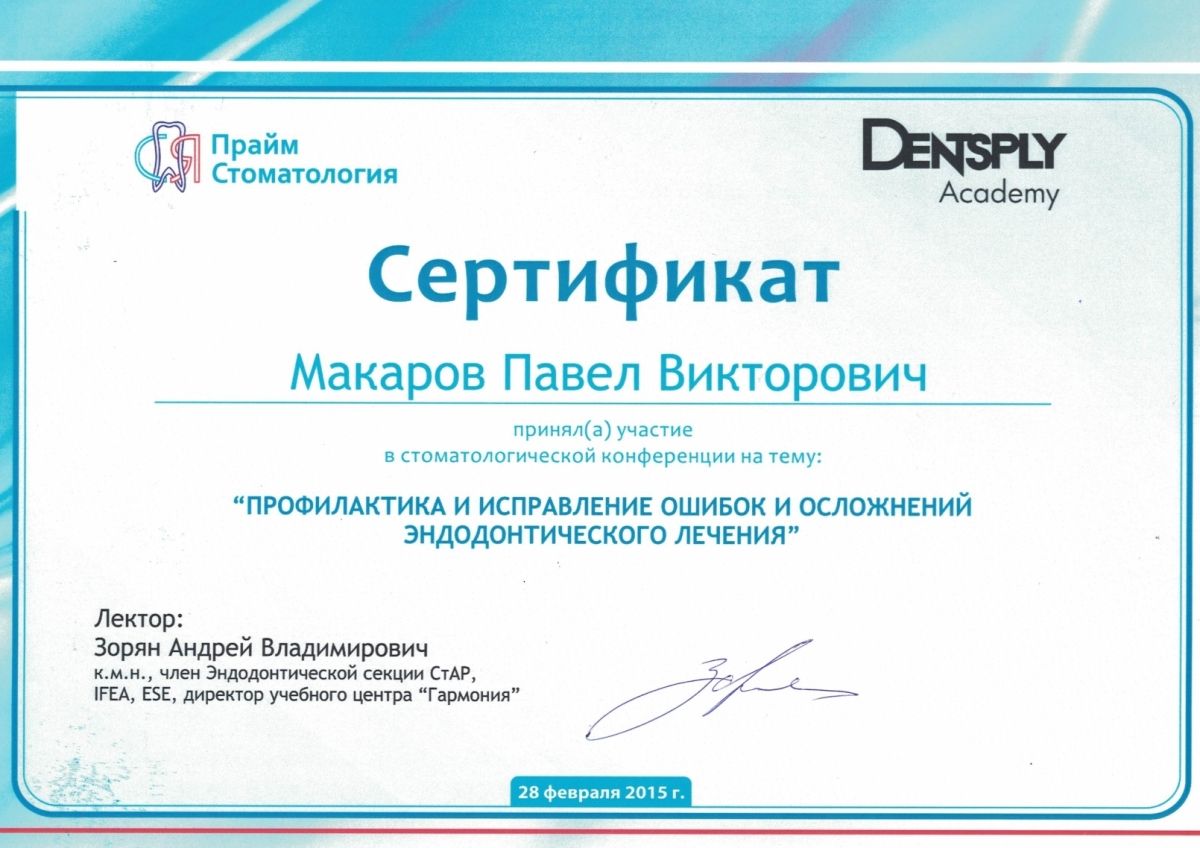 Прайм
Стоматология

DENTSPLY
Academy

Сертификат

Макаров Павел Викторович

принял(а) участие
в стоматологической конференции на тему:

"ПРОФИЛАКТИКА И ИСПРАВЛЕНИЕ ОШИБОК И ОСЛОЖНЕНИЙ ЭНДОДОНТИЧЕСКОГО ЛЕЧЕНИЯ"

Лектор:
Зорян Андрей Владимирович
к.м.н., член Эндодонтической секции СтАР,
IFEA, ESE, директор учебного центра "Гармония"

28 февраля 2015 г.